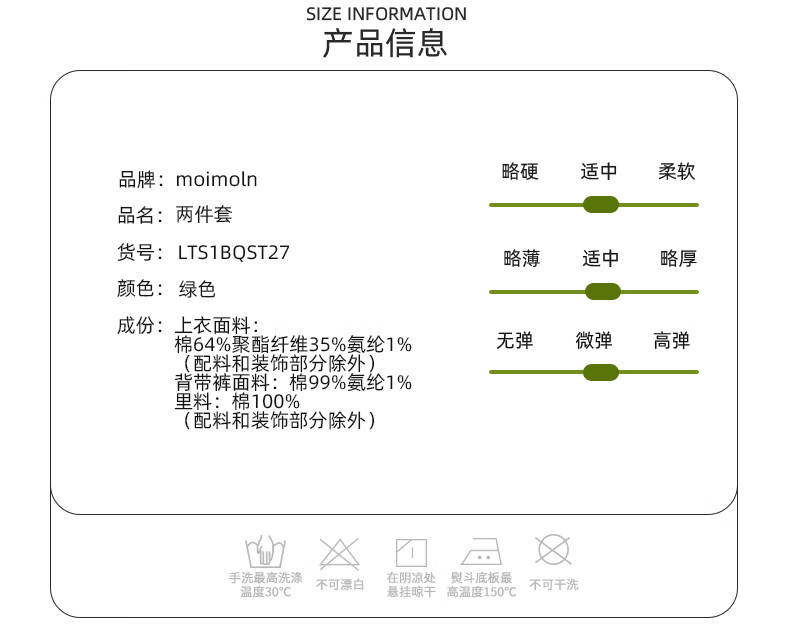 SIZE INFORMATION
产品信息

品牌：moimoln

品名：两件套

货号：LTS1BQST27

颜色：绿色

成份：上衣面料：
棉64%聚酯纤维35%氨纶1%
（配料和装饰部分除外）
背带裤面料：棉99%氨纶1%
里料：棉100%
（配料和装饰部分除外）

略硬 适中 柔软

略薄 适中 略厚

无弹 微弹 高弹

手洗最高洗涤温度30°C

不可漂白

在阴凉处悬挂晾干

熨斗底板最高温度150°C

不可干洗